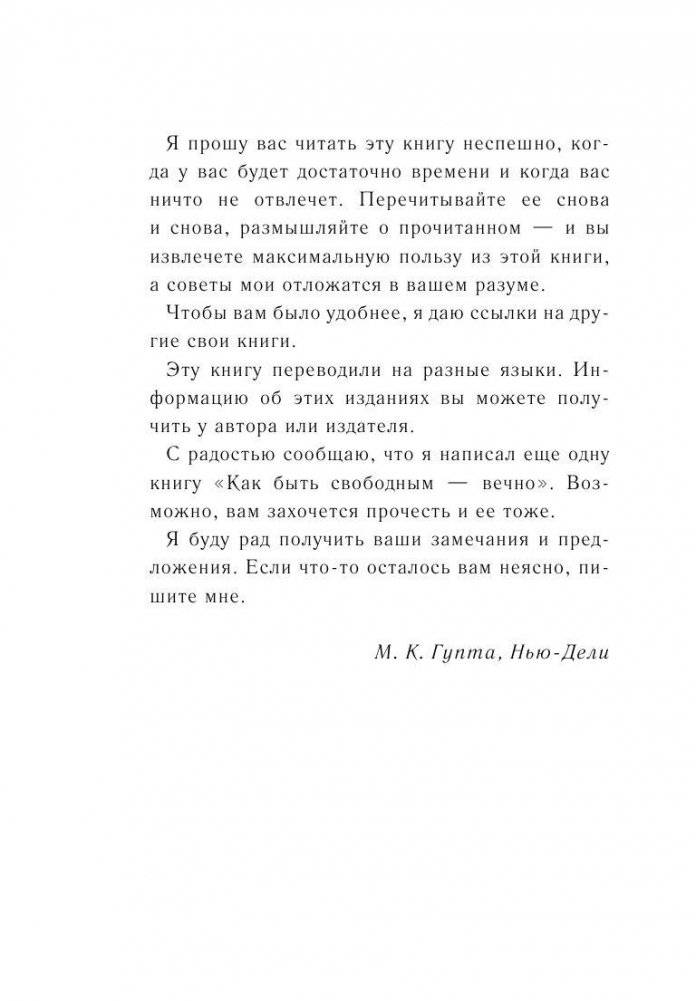 Я прошу вас читать эту книгу неспешно, когда у вас будет достаточно времени и когда вас ничто не отвлечет. Перечитывайте ее снова и снова, размышляйте о прочитанном — и вы извлечете максимальную пользу из этой книги, а советы мои отложатся в вашем разуме.

Чтобы вам было удобнее, я даю ссылки на другие свои книги.

Эту книгу переводили на разные языки. Информацию об этих изданиях вы можете получить у автора или издателя.

С радостью сообщаю, что я написал еще одну книгу «Как быть свободным — вечно». Возможно, вам захочется прочесть и ее тоже.

Я буду рад получить ваши замечания и предложения. Если что-то осталось вам неясно, пишите мне.

М. К. Гупта, Нью-Дели